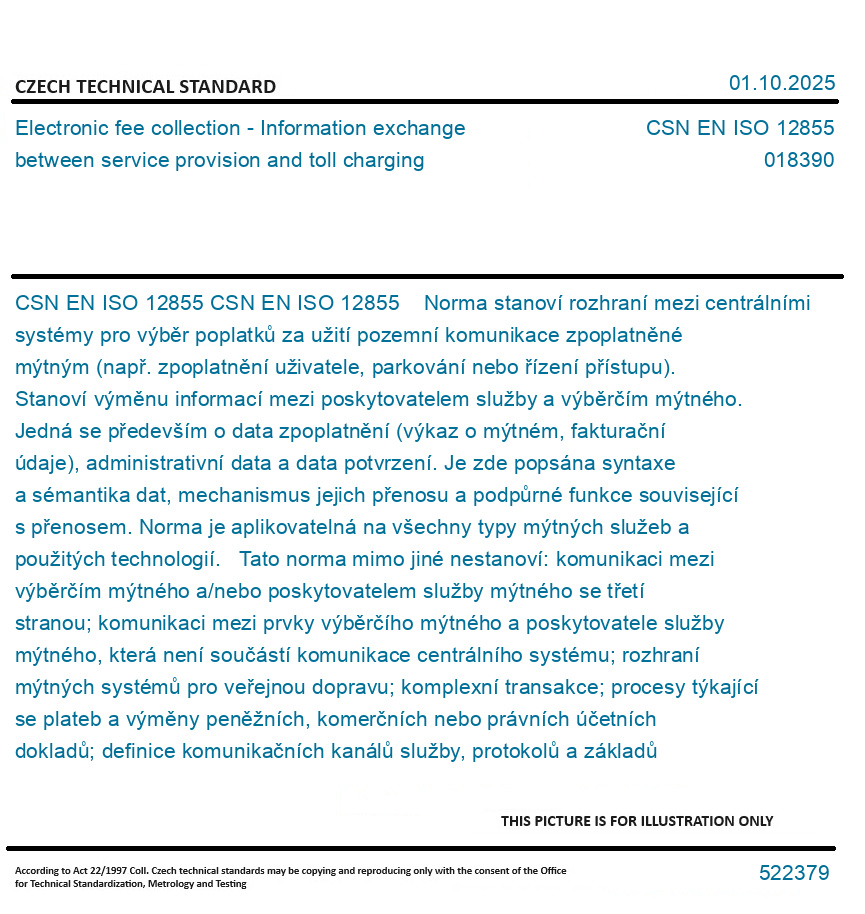 CZECH TECHNICAL STANDARD

01.10.2025

Electronic fee collection - Information exchange between service provision and toll charging

CSN EN ISO 12855
018390

CSN EN ISO 12855 CSN EN ISO 12855 Norma stanoví rozhraní mezi centrálními systémy pro výběr poplatků za užití pozemní komunikace zpoplatněné mýtným (např. zpoplatnění uživatele, parkování nebo řízení přístupu). Stanoví výměnu informací mezi poskytovatelem služby a výběrčím mýtného. Jedná se především o data zpoplatnění (výkaz o mýtném, fakturační údaje), administrativní data a data potvrzení. Je zde popsána syntaxe a sémantika dat, mechanismus jejich přenosu a podpůrné funkce související s přenosem. Norma je aplikovatelná na všechny typy mýtných služeb a použitých technologií. Tato norma mimo jiné nestanoví: komunikaci mezi výběrčím mýtného a/nebo poskytovatelem služby mýtného se třetí stranou; komunikaci mezi prvky výběrčího mýtného a poskytovatele služby mýtného, která není součástí komunikace centrálního systému; rozhraní mýtných systémů pro veřejnou dopravu; komplexní transakce; procesy týkající se plateb a výměny peněžních, komerčních nebo právních účetních dokladů; definice komunikačních kanálů služby, protokolů a základů

THIS PICTURE IS FOR ILLUSTRATION ONLY

According to Act 22/1997 Coll. Czech technical standards may be copying and reproducing only with the consent of the Office for Technical Standardization, Metrology and Testing

522379